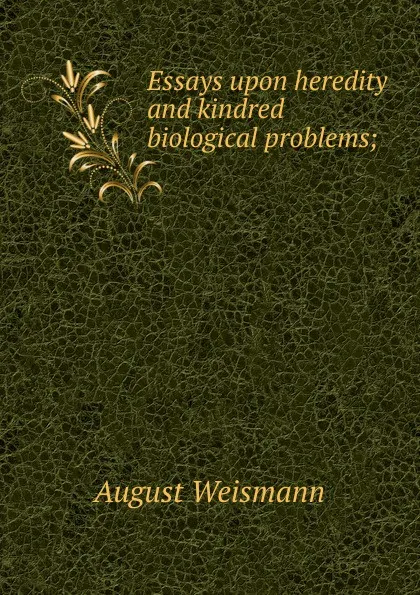 Essays upon heredity and kindred biological problems;

August Weismann